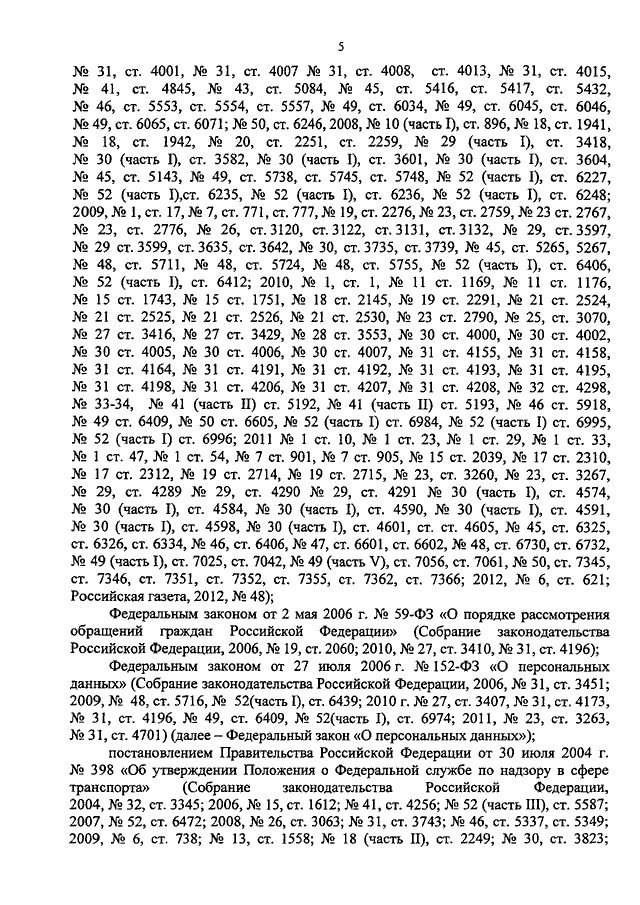 5

№ 31, ст. 4001, № 31, ст. 4007 № 31, ст. 4008, ст. 4013, № 31, ст. 4015, № 41, ст. 4845, № 43, ст. 5084, № 45, ст. 5416, ст. 5417, ст. 5432, № 46, ст. 5553, ст. 5554, ст. 5557, № 49, ст. 6034, № 49, ст. 6045, ст. 6046, № 49, ст. 6065, ст. 6071; № 50, ст. 6246, 2008, № 10 (часть I), ст. 896, № 18, ст. 1941, № 18, ст. 1942, № 20, ст. 2251, ст. 2259, № 29 (часть I), ст. 3418, № 30 (часть I), ст. 3582, № 30 (часть I), ст. 3601, № 30 (часть I), ст. 3604, № 45, ст. 5143, № 49, ст. 5738, ст. 5745, ст. 5748, № 52 (часть I), ст. 6227, № 52 (часть I),ст. 6235, № 52 (часть I), ст. 6236, № 52 (часть I), ст. 6248; 2009, № 1, ст. 17, № 7, ст. 771, ст. 777, № 19, ст. 2276, № 23, ст. 2759, № 23 ст. 2767, № 23, ст. 2776, № 26, ст. 3120, ст. 3122, ст. 3131, ст. 3132, № 29, ст. 3597, № 29 ст. 3599, ст. 3635, ст. 3642, № 30, ст. 3735, ст. 3739, № 45, ст. 5265, 5267, № 48, ст. 5711, № 48, ст. 5724, № 48, ст. 5755, № 52 (часть I), ст. 6406, № 52 (часть I), ст. 6412; 2010, № 1, ст. 1, № 11 ст. 1169, № 11 ст. 1176, № 15 ст. 1743, № 15 ст. 1751, № 18 ст. 2145, № 19 ст. 2291, № 21 ст. 2524, № 21 ст. 2525, № 21 ст. 2526, № 21 ст. 2530, № 23 ст. 2790, № 25, ст. 3070, № 27 ст. 3416, № 27 ст. 3429, № 28 ст. 3553, № 30 ст. 4000, № 30 ст. 4002, № 30 ст. 4005, № 30 ст. 4006, № 30 ст. 4007, № 31 ст. 4155, № 31 ст. 4158, № 31 ст. 4164, № 31 ст. 4191, № 31 ст. 4192, № 31 ст. 4193, № 31 ст. 4195, № 31 ст. 4198, № 31 ст. 4206, № 31 ст. 4207, № 31 ст. 4208, № 32 ст. 4298, № 33-34, № 41 (часть II) ст. 5192, № 41 (часть II) ст. 5193, № 46 ст. 5918, № 49 ст. 6409, № 50 ст. 6605, № 52 (часть I) ст. 6984, № 52 (часть I) ст. 6995, № 52 (часть I) ст. 6996; 2011 № 1 ст. 10, № 1 ст. 23, № 1 ст. 29, № 1 ст. 33, № 1 ст. 47, № 1 ст. 54, № 7 ст. 901, № 7 ст. 905, № 15 ст. 2039, № 17 ст. 2310, № 17 ст. 2312, № 19 ст. 2714, № 19 ст. 2715, № 23, ст. 3260, № 23, ст. 3267, № 29, ст. 4289 № 29, ст. 4290 № 29, ст. 4291 № 30 (часть I), ст. 4574, № 30 (часть I), ст. 4584, № 30 (часть I), ст. 4590, № 30 (часть I), ст. 4591, № 30 (часть I), ст. 4598, № 30 (часть I), ст. 4601, ст. 4605, № 45, ст. 6325, ст. 6326, ст. 6334, № 46, ст. 6406, № 47, ст. 6601, ст. 6602, № 48, ст. 6730, ст. 6732, № 49 (часть I), ст. 7025, ст. 7042, № 49 (часть V), ст. 7056, ст. 7061, № 50, ст. 7345, ст. 7346, ст. 7351, ст. 7352, ст. 7355, ст. 7362, ст. 7366; 2012, № 6, ст. 621; Российская газета, 2012, № 48);

Федеральным законом от 2 мая 2006 г. № 59-ФЗ «О порядке рассмотрения обращений граждан Российской Федерации» (Собрание законодательства Российской Федерации, 2006, № 19, ст. 2060; 2010, № 27, ст. 3410, № 31, ст. 4196);

Федеральным законом от 27 июля 2006 г. № 152-ФЗ «О персональных данных» (Собрание законодательства Российской Федерации, 2006, № 31, ст. 3451; 2009, № 48, ст. 5716, № 52(часть I), ст. 6439; 2010 г. № 27, ст. 3407, № 31, ст. 4173, № 31, ст. 4196, № 49, ст. 6409, № 52(часть I), ст. 6974; 2011, № 23, ст. 3263, № 31, ст. 4701) (далее – Федеральный закон «О персональных данных»);

постановлением Правительства Российской Федерации от 30 июля 2004 г. № 398 «Об утверждении Положения о Федеральной службе по надзору в сфере транспорта» (Собрание законодательства Российской Федерации, 2004, № 32, ст. 3345; 2006, № 15, ст. 1612; № 41, ст. 4256; № 52 (часть III), ст. 5587; 2007, № 52, ст. 6472; 2008, № 26, ст. 3063; № 31, ст. 3743; № 46, ст. 5337, ст. 5349; 2009, № 6, ст. 738; № 13, ст. 1558; № 18 (часть II), ст. 2249; № 30, ст. 3823;